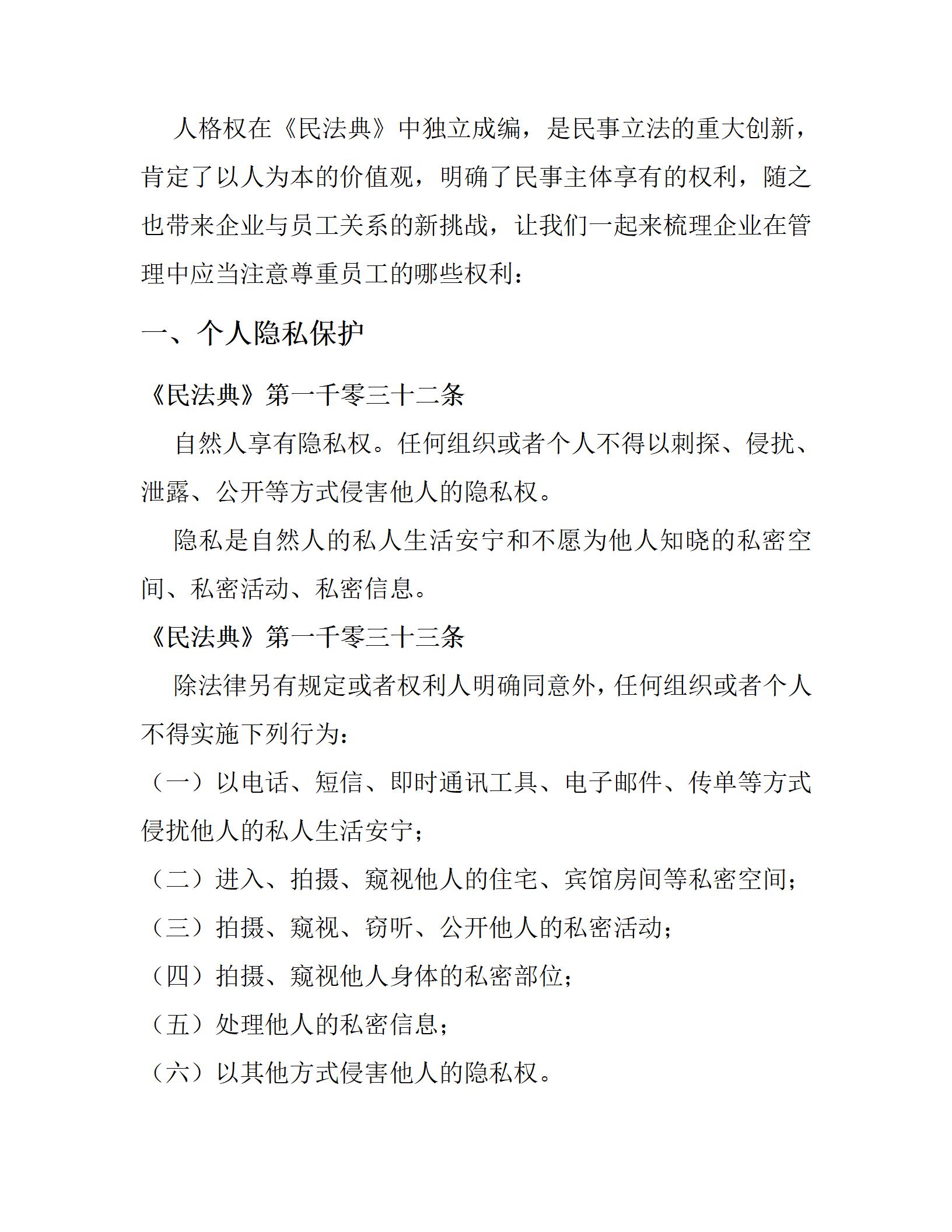 人格权在《民法典》中独立成编，是民事立法的重大创新，肯定了以人为本的价值观，明确了民事主体享有的权利，随之也带来企业与员工关系的新挑战，让我们一起来梳理企业在管理中应当注意尊重员工的哪些权利：

一、个人隐私保护

《民法典》第一千零三十二条

自然人享有隐私权。任何组织或者个人不得以刺探、侵扰、泄露、公开等方式侵害他人的隐私权。

隐私是自然人的私人生活安宁和不愿为他人知晓的私密空间、私密活动、私密信息。

《民法典》第一千零三十三条

除法律另有规定或者权利人明确同意外，任何组织或者个人不得实施下列行为：

（一）以电话、短信、即时通讯工具、电子邮件、传单等方式侵扰他人的私人生活安宁；

（二）进入、拍摄、窥视他人的住宅、宾馆房间等私密空间；

（三）拍摄、窥视、窃听、公开他人的私密活动；

（四）拍摄、窥视他人身体的私密部位；

（五）处理他人的私密信息；

（六）以其他方式侵害他人的隐私权。